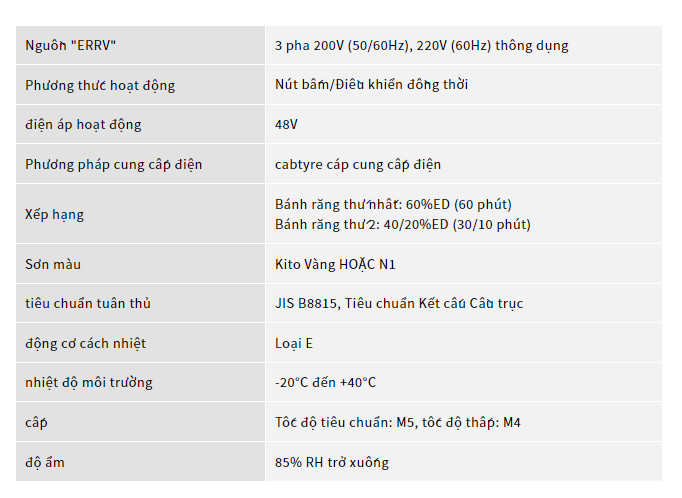 | Nguồn "ERRV" | 3 pha 200V (50/60Hz), 220V (60Hz) thông dụng |
|---|---|
| Phương thức hoạt động | Nút bấm/Điều khiển đồng thời |
| điện áp hoạt động | 48V |
| Phương pháp cung cấp điện | cabtyre cáp cung cấp điện |
| Xếp hạng | Bánh răng thứ nhất: 60%ED (60 phút) Bánh răng thứ 2: 40/20%ED (30/10 phút) |
| Sơn màu | Kito Vàng HOẶC N1 |
| tiêu chuẩn tuân thủ | JIS B8815, Tiêu chuẩn Kết cấu Cầu trục |
| động cơ cách nhiệt | Loại E |
| nhiệt độ môi trường | -20°C đến +40°C |
| cấp | Tốc độ tiêu chuẩn: M5, tốc độ thấp: M4 |
| độ ẩm | 85% RH trở xuống |